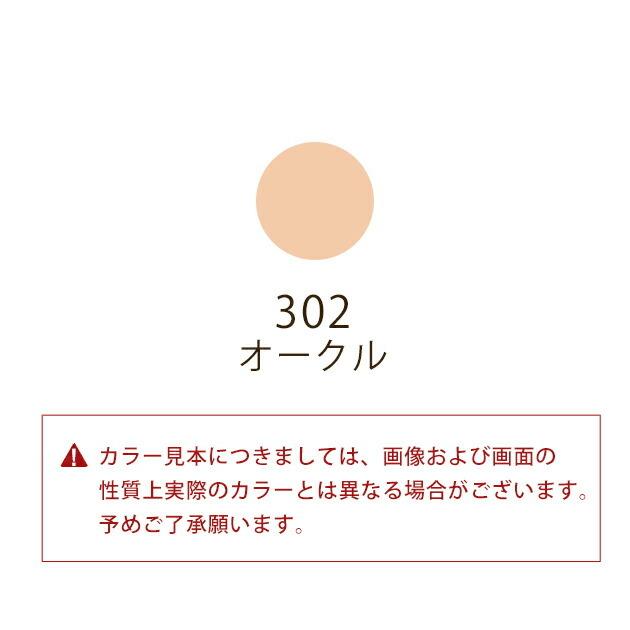 302
オークル

カラー見本につきましては、画像および画面の性質上実際のカラーとは異なる場合がございます。予めご了承願います。